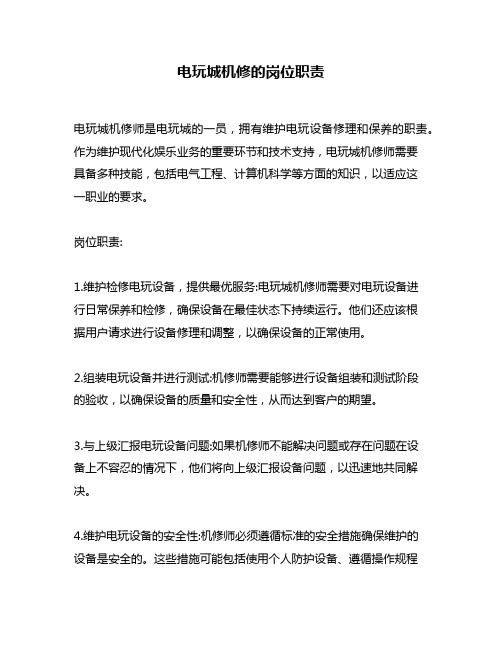 电玩城机修的岗位职责

电玩城机修师是电玩城的一员，拥有维护电玩设备修理和保养的职责。作为维护现代化娱乐业务的重要环节和技术支持，电玩城机修师需要具备多种技能，包括电气工程、计算机科学等方面的知识，以适应这一职业的要求。

岗位职责:

1.维护检修电玩设备，提供最优服务:电玩城机修师需要对电玩设备进行日常保养和检修，确保设备在最佳状态下持续运行。他们还应该根据用户请求进行设备修理和调整，以确保设备的正常使用。

2.组装电玩设备并进行测试:机修师需要能够进行设备组装和测试阶段的验收，以确保设备的质量和安全性，从而达到客户的期望。

3.与上级汇报电玩设备问题:如果机修师不能解决问题或存在问题在设备上不容忍的情况下，他们将向上级汇报设备问题，以迅速地共同解决。

4.维护电玩设备的安全性:机修师必须遵循标准的安全措施确保维护的设备是安全的。这些措施可能包括使用个人防护设备、遵循操作规程